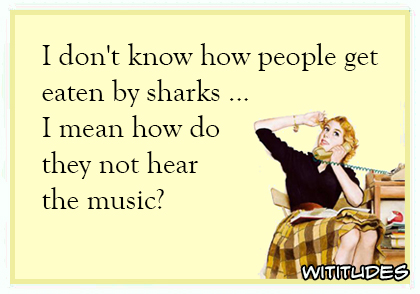 I don't know how people get eaten by sharks ...
I mean how do they not hear the music?

WITITUDES